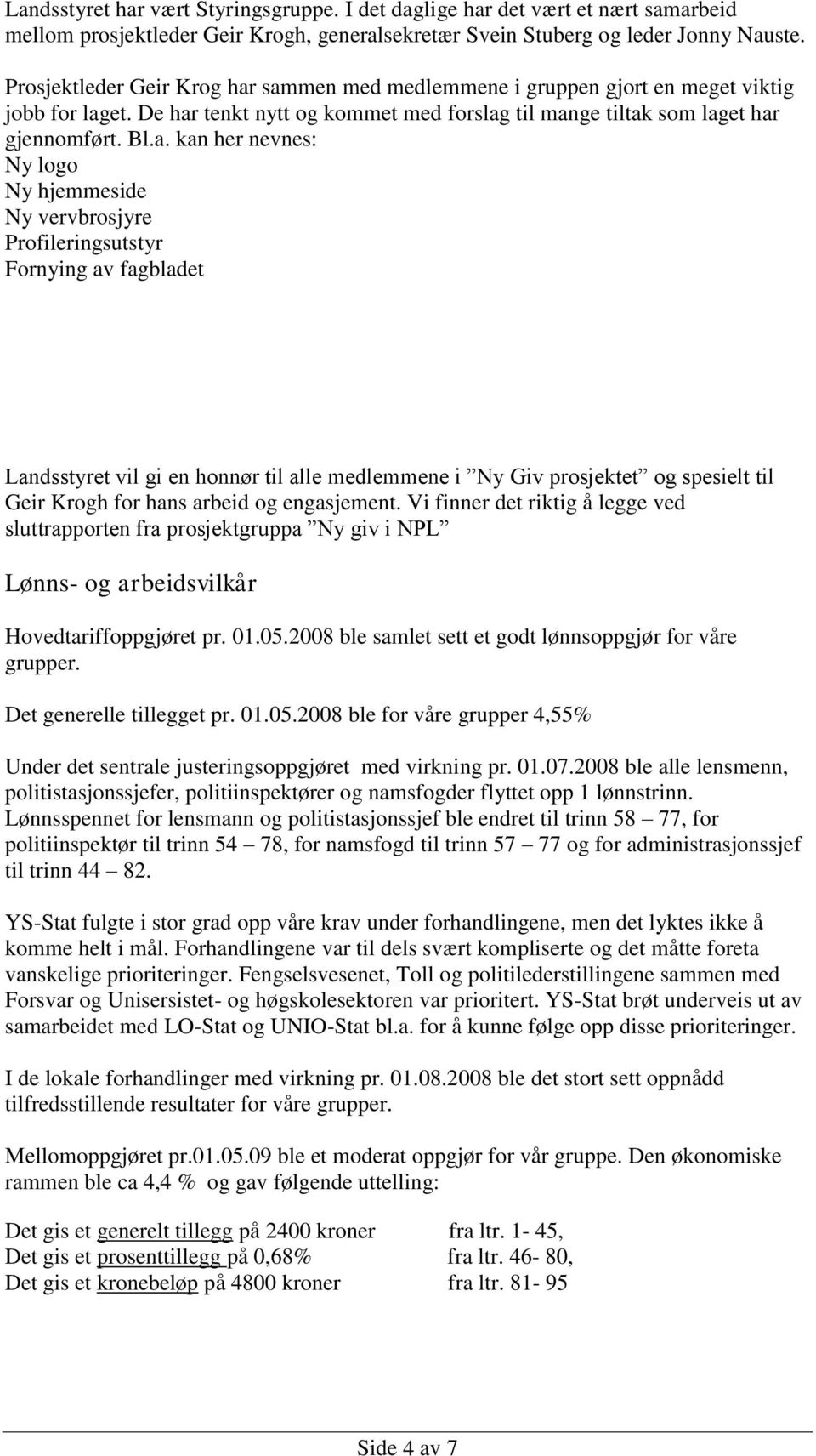 Landsstyret har vært Styringsgruppe. I det daglige har det vært et nært samarbeid mellom prosjektleder Geir Krogh, generalsekretær Svein Stuberg og leder Jonny Nauste.

Prosjektleder Geir Krog har sammen med medlemmene i gruppen gjort en meget viktig jobb for laget. De har tenkt nytt og kommet med forslag til mange tiltak som laget har gjennomført. Bl.a. kan her nevnes:
Ny logo
Ny hjemmeside
Ny vervbrosjyre
Profileringsutstyr
Fornying av fagbladet

Landsstyret vil gi en honnør til alle medlemmene i ”Ny Giv prosjektet” og spesielt til Geir Krogh for hans arbeid og engasjement. Vi finner det riktig å legge ved sluttrapporten fra prosjektgruppa ”Ny giv i NPL”

Lønns- og arbeidsvilkår

Hovedtariffoppgjøret pr. 01.05.2008 ble samlet sett et godt lønnsoppgjør for våre grupper.

Det generelle tillegget pr. 01.05.2008 ble for våre grupper 4,55%

Under det sentrale justeringsoppgjøret med virkning pr. 01.07.2008 ble alle lensmenn, politistasjonssjefer, politiinspektører og namsfogder flyttet opp 1 lønnstrinn. Lønnsspennet for lensmann og politistasjonssjef ble endret til trinn 58 – 77, for politiinspektør til trinn 54 – 78, for namsfogd til trinn 57 – 77 og for administrasjonssjef til trinn 44 – 82.

YS-Stat fulgte i stor grad opp våre krav under forhandlingene, men det lyktes ikke å komme helt i mål. Forhandlingene var til dels svært kompliserte og det måtte foreta vanskelige prioriteringer. Fengselsvesenet, Toll og politilederstillingene sammen med Forsvar og Unisersistet- og høgskolesektoren var prioritert. YS-Stat brøt underveis ut av samarbeidet med LO-Stat og UNIO-Stat bl.a. for å kunne følge opp disse prioriteringer.

I de lokale forhandlinger med virkning pr. 01.08.2008 ble det stort sett oppnådd tilfredsstillende resultater for våre grupper.

Mellomoppgjøret pr.01.05.09 ble et moderat oppgjør for vår gruppe. Den økonomiske rammen ble ca 4,4 % og gav følgende uttelling:

Det gis et generelt tillegg på 2400 kroner fra ltr. 1- 45,
Det gis et prosenttillegg på 0,68% fra ltr. 46- 80,
Det gis et kronebeløp på 4800 kroner fra ltr. 81- 95

Side 4 av 7